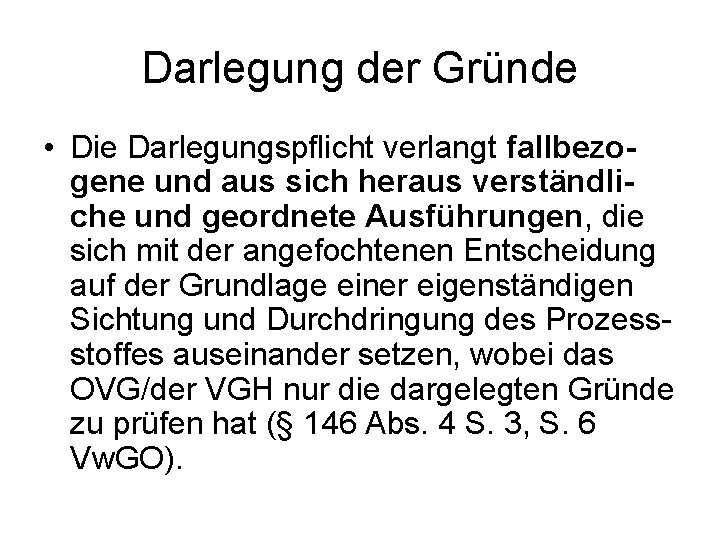 Darlegung der Gründe

• Die Darlegungspflicht verlangt fallbezogene und aus sich heraus verständliche und geordnete Ausführungen, die sich mit der angefochtenen Entscheidung auf der Grundlage einer eigenständigen Sichtung und Durchdringung des Prozessstoffes auseinander setzen, wobei das OVG/der VGH nur die dargelegten Gründe zu prüfen hat (§ 146 Abs. 4 S. 3, S. 6 VwGO).